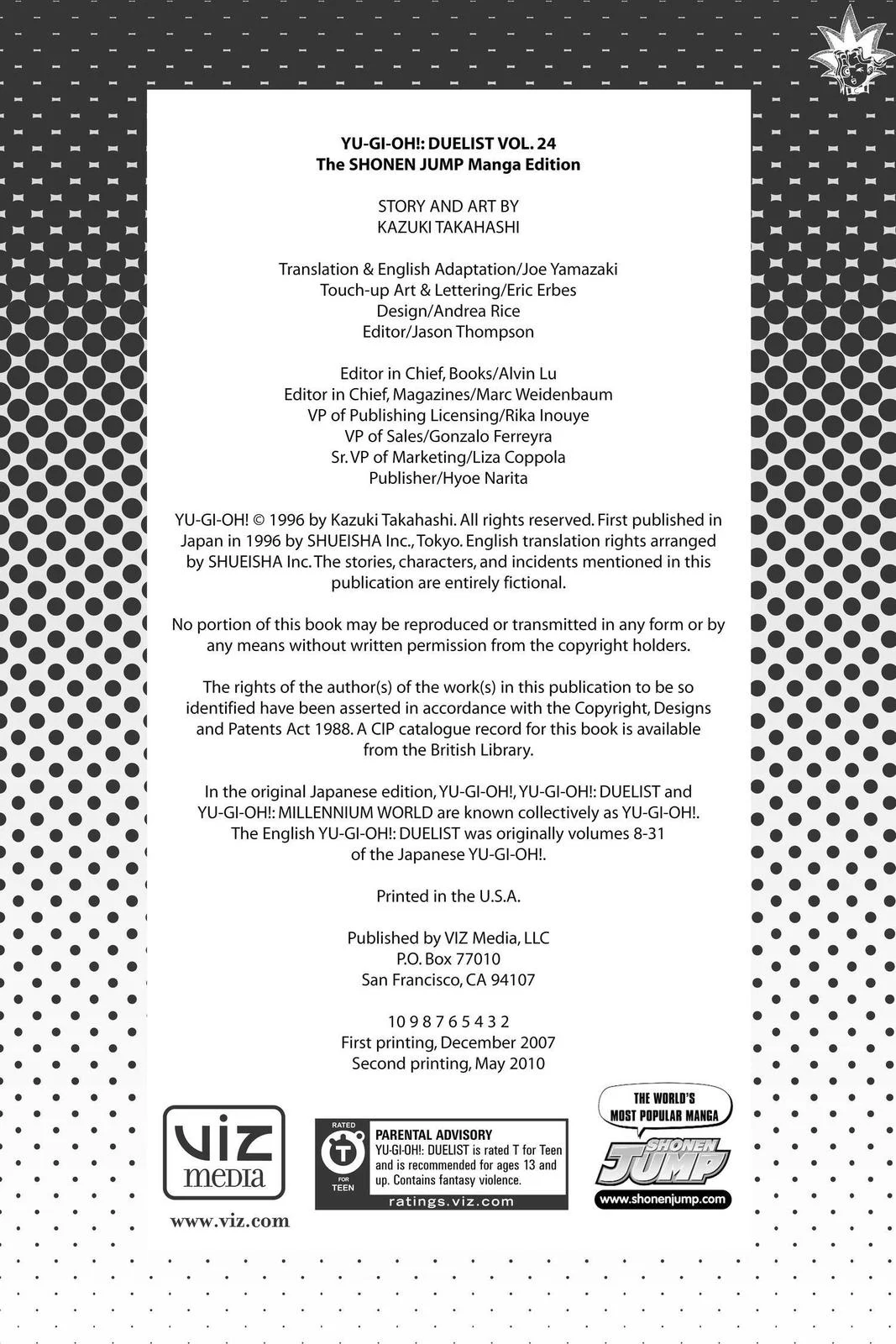 YU-GI-OH!: DUELIST VOL. 24
The SHONEN JUMP Manga Edition

STORY AND ART BY
KAZUKI TAKAHASHI

Translation & English Adaptation/Joe Yamazaki
Touch-up Art & Lettering/Eric Erbes
Design/Andrea Rice
Editor/Jason Thompson

Editor in Chief, Books/Alvin Lu
Editor in Chief, Magazines/Marc Weidenbaum
VP of Publishing Licensing/Rika Inouye
VP of Sales/Gonzalo Ferreyra
Sr. VP of Marketing/Liza Coppola
Publisher/Hyoe Narita

YU-GI-OH! © 1996 by Kazuki Takahashi. All rights reserved. First published in Japan in 1996 by SHUEISHA Inc., Tokyo. English translation rights arranged by SHUEISHA Inc. The stories, characters, and incidents mentioned in this publication are entirely fictional.

No portion of this book may be reproduced or transmitted in any form or by any means without written permission from the copyright holders.

The rights of the author(s) of the work(s) in this publication to be so identified have been asserted in accordance with the Copyright, Designs and Patents Act 1988. A CIP catalogue record for this book is available from the British Library.

In the original Japanese edition, YU-GI-OH!, YU-GI-OH!: DUELIST and YU-GI-OH!: MILLENNIUM WORLD are known collectively as YU-GI-OH!. The English YU-GI-OH!: DUELIST was originally volumes 8-31 of the Japanese YU-GI-OH!.

Printed in the U.S.A.

Published by VIZ Media, LLC
P.O. Box 77010
San Francisco, CA 94107

10 9 8 7 6 5 4 3 2
First printing, December 2007
Second printing, May 2010

VIZ media
www.viz.com

RATED T FOR TEEN
PARENTAL ADVISORY
YU-GI-OH!: DUELIST is rated T for Teen and is recommended for ages 13 and up. Contains fantasy violence.
ratings.viz.com

THE WORLD'S MOST POPULAR MANGA
SHONEN JUMP
www.shonenjump.com